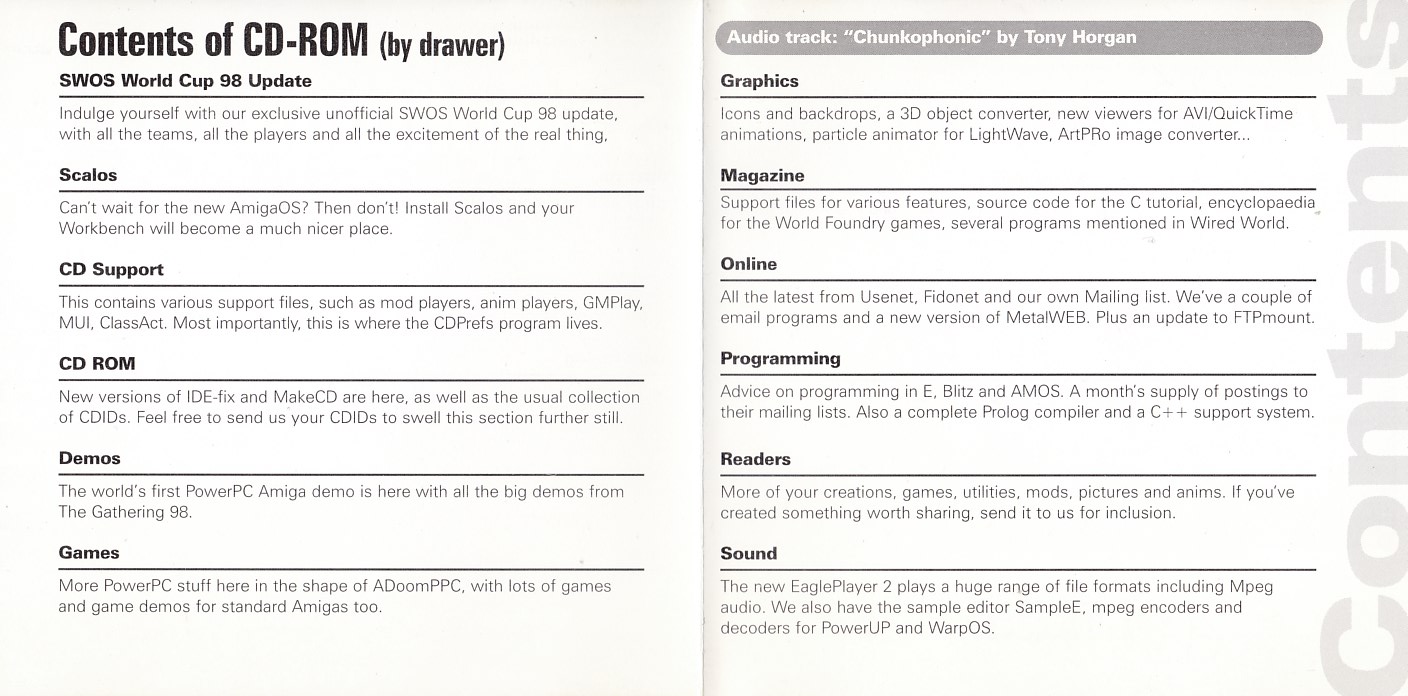 Contents of CD-ROM (by drawer)

SWOS World Cup 98 Update

Indulge yourself with our exclusive unofficial SWOS World Cup 98 update, with all the teams, all the players and all the excitement of the real thing,

Scalos

Can't wait for the new AmigaOS? Then don't! Install Scalos and your Workbench will become a much nicer place.

CD Support

This contains various support files, such as mod players, anim players, GMPlay, MUI, ClassAct. Most importantly, this is where the CDPrefs program lives.

CD ROM

New versions of IDE-fix and MakeCD are here, as well as the usual collection of CDIDs. Feel free to send us your CDIDs to swell this section further still.

Demos

The world's first PowerPC Amiga demo is here with all the big demos from The Gathering 98.

Games

More PowerPC stuff here in the shape of ADoomPPC, with lots of games and game demos for standard Amigas too.

Audio track: "Chunkophonic" by Tony Horgan

Graphics

Icons and backdrops, a 3D object converter, new viewers for AVI/QuickTime animations, particle animator for LightWave, ArtPRo image converter...

Magazine

Support files for various features, source code for the C tutorial, encyclopaedia for the World Foundry games, several programs mentioned in Wired World.

Online

All the latest from Usenet, Fidonet and our own Mailing list. We've a couple of email programs and a new version of MetalWEB. Plus an update to FTPmount.

Programming

Advice on programming in E, Blitz and AMOS. A month's supply of postings to their mailing lists. Also a complete Prolog compiler and a C++ support system.

Readers

More of your creations, games, utilities, mods, pictures and anims. If you've created something worth sharing, send it to us for inclusion.

Sound

The new EaglePlayer 2 plays a huge range of file formats including Mpeg audio. We also have the sample editor SampleE, mpeg encoders and decoders for PowerUP and WarpOS.

Contents